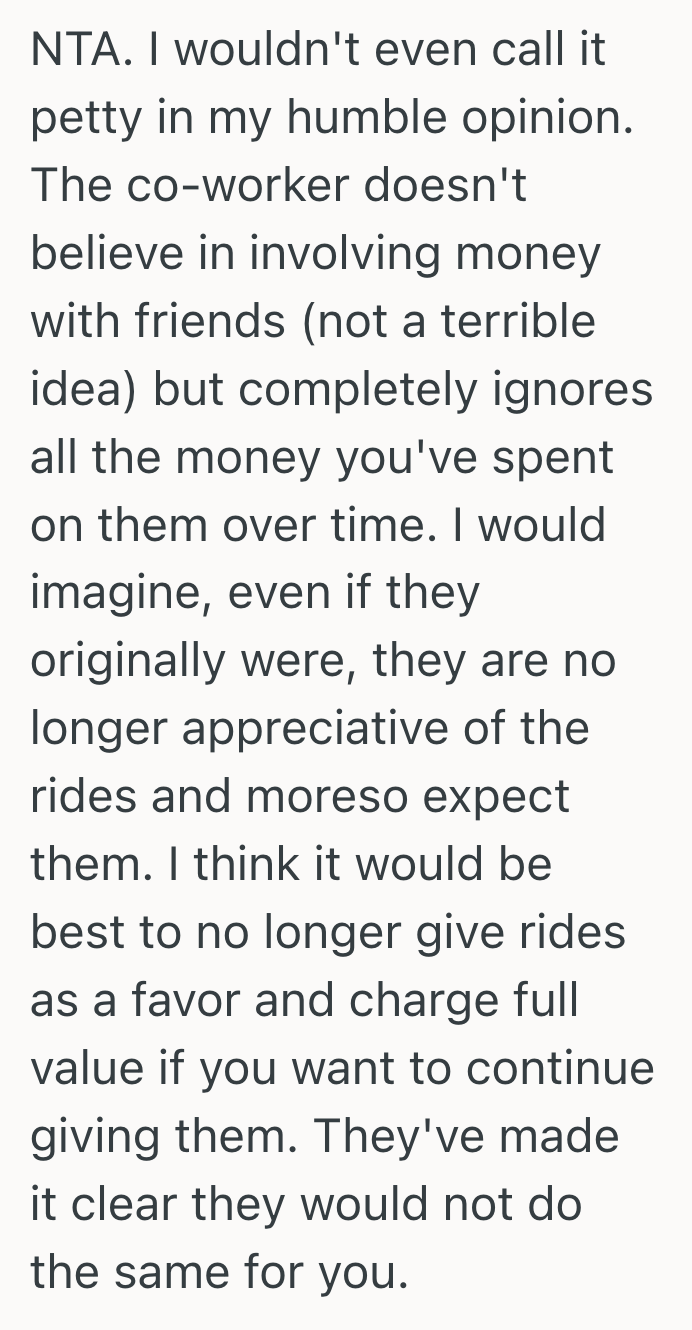 NTA. I wouldn't even call it petty in my humble opinion. The co-worker doesn't believe in involving money with friends (not a terrible idea) but completely ignores all the money you've spent on them over time. I would imagine, even if they originally were, they are no longer appreciative of the rides and moreso expect them. I think it would be best to no longer give rides as a favor and charge full value if you want to continue giving them. They've made it clear they would not do the same for you.